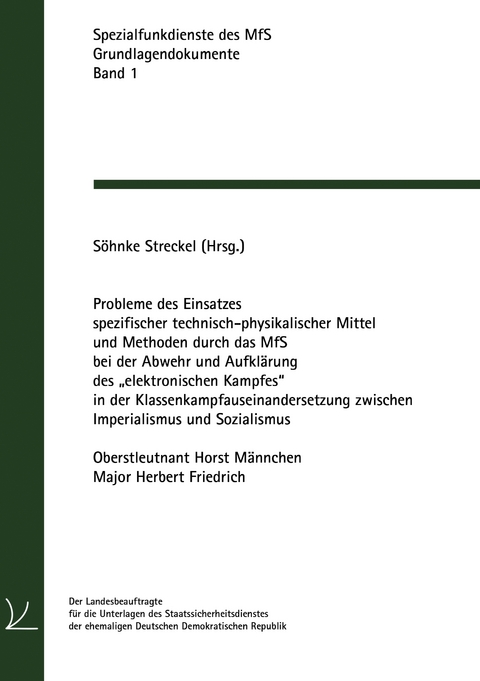 Spezialfunkdienste des MfS
Grundlagendokumente
Band 1

Söhnke Streckel (Hrsg.)

Probleme des Einsatzes spezifischer technisch-physikalischer Mittel und Methoden durch das MfS bei der Abwehr und Aufklärung des „elektronischen Kampfes" in der Klassenkampfauseinandersetzung zwischen Imperialismus und Sozialismus

Oberstleutnant Horst Männchen
Major Herbert Friedrich

Der Landesbeauftragte
für die Unterlagen des Staatssicherheitsdienstes
der ehemaligen Deutschen Demokratischen Republik